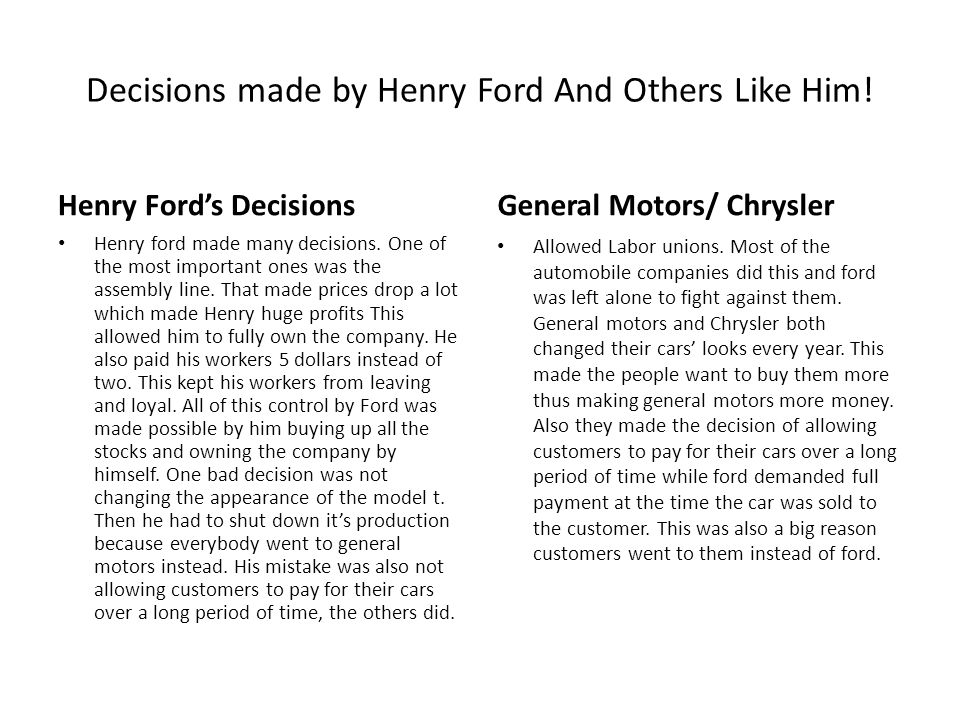 Decisions made by Henry Ford And Others Like Him!

Henry Ford's Decisions

• Henry ford made many decisions. One of the most important ones was the assembly line. That made prices drop a lot which made Henry huge profits This allowed him to fully own the company. He also paid his workers 5 dollars instead of two. This kept his workers from leaving and loyal. All of this control by Ford was made possible by him buying up all the stocks and owning the company by himself. One bad decision was not changing the appearance of the model t. Then he had to shut down it's production because everybody went to general motors instead. His mistake was also not allowing customers to pay for their cars over a long period of time, the others did.

General Motors/ Chrysler

• Allowed Labor unions. Most of the automobile companies did this and ford was left alone to fight against them. General motors and Chrysler both changed their cars' looks every year. This made the people want to buy them more thus making general motors more money. Also they made the decision of allowing customers to pay for their cars over a long period of time while ford demanded full payment at the time the car was sold to the customer. This was also a big reason customers went to them instead of ford.